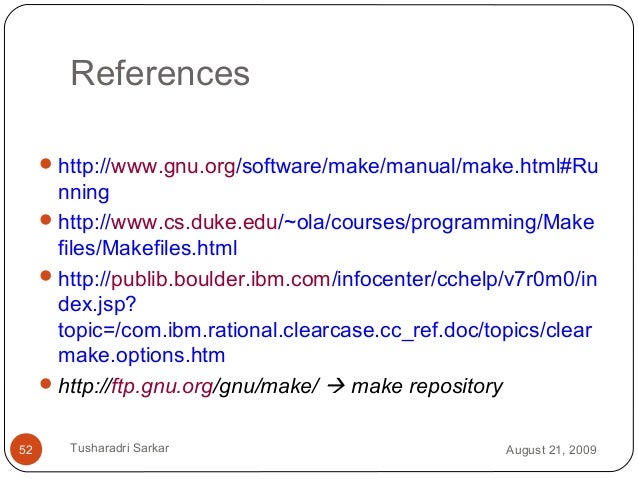 References

• http://www.gnu.org/software/make/manual/make.html#Running
• http://www.cs.duke.edu/~ola/courses/programming/Makefiles/Makefiles.html
• http://publib.boulder.ibm.com/infocenter/cchelp/v7r0m0/index.jsp?topic=/com.ibm.rational.clearcase.cc_ref.doc/topics/clearmake.options.htm
• http://ftp.gnu.org/gnu/make/ → make repository

52

Tusharadri Sarkar

August 21, 2009